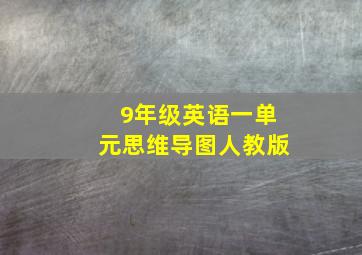 9年级英语一单元思维导图人教版